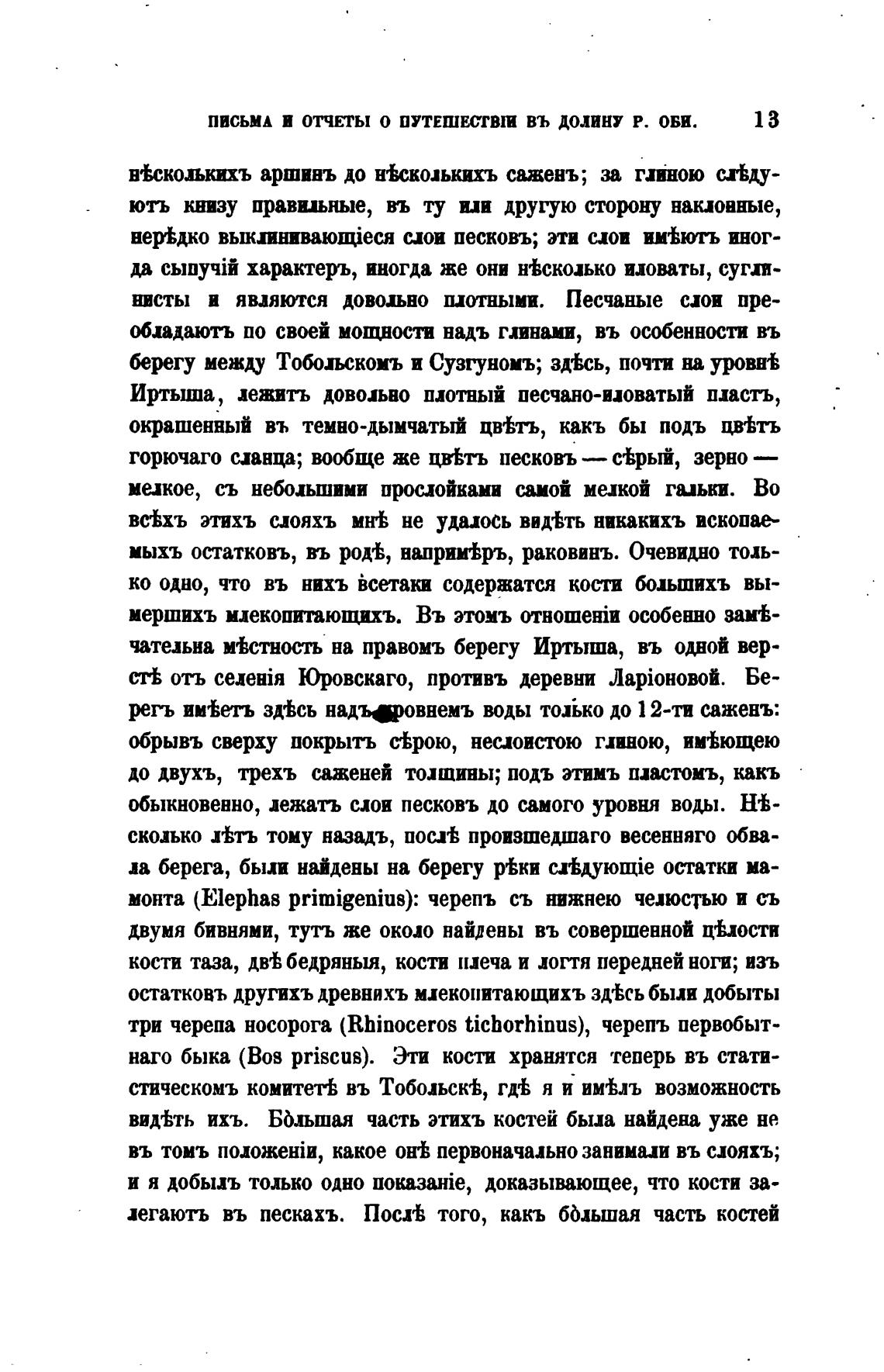 ПИСЬМА И ОТЧЕТЫ О ПУТЕШЕСТВІИ ВЪ ДОЛИНУ Р. ОБИ. 13

нѣсколькихъ аршинъ до нѣсколькихъ саженъ; за глиною слѣдуютъ книзу правильные, въ ту или другую сторону наклонные, нерѣдко выклинивающіеся слои песковъ; эти слои имѣютъ иногда сыпучій характеръ, иногда же они нѣсколько иловаты, суглинисты и являются довольно плотными. Песчаные слои преобладаютъ по своей мощности надъ глинами, въ особенности въ берегу между Тобольскомъ и Сузгуномъ; здѣсь, почти на уровнѣ Иртыша, лежитъ довольно плотный песчано-иловатый пластъ, окрашенный въ темно-дымчатый цвѣтъ, какъ бы подъ цвѣтъ горючаго сланца; вообще же цвѣтъ песковъ — сѣрый, зерно — мелкое, съ небольшими прослойками самой мелкой гальки. Во всѣхъ этихъ слояхъ мнѣ не удалось видѣть никакихъ ископаемыхъ остатковъ, въ родѣ, напримѣръ, раковинъ. Очевидно только одно, что въ нихъ всетаки содержатся кости большихъ вымершихъ млекопитающихъ. Въ этомъ отношеніи особенно замѣчательна мѣстность на правомъ берегу Иртыша, въ одной верстѣ отъ селенія Юровскаго, противъ деревни Ларіоновой. Берегъ имѣетъ здѣсь надъ уровнемъ воды только до 12-ти саженъ: обрывъ сверху покрытъ сѣрою, неслоистою глиною, имѣющею до двухъ, трехъ саженей толщины; подъ этимъ пластомъ, какъ обыкновенно, лежатъ слои песковъ до самого уровня воды. Нѣсколько лѣтъ тому назадъ, послѣ произшедшаго весенняго обвала берега, были найдены на берегу рѣки слѣдующіе остатки мамонта (Elephas primigenius): черепъ съ нижнею челюстью и съ двумя бивнями, тутъ же около найдены въ совершенной цѣлости кости таза, двѣ бедряныя, кости плеча и логтя передней ноги; изъ остатковъ другихъ древнихъ млекопитающихъ здѣсь были добыты три черепа носорога (Rhinoceros tichorhinus), черепъ первобытнаго быка (Bos priscus). Эти кости хранятся теперь въ статистическомъ комитетѣ въ Тобольскѣ, гдѣ я и имѣлъ возможность видѣть ихъ. Бо́льшая часть этихъ костей была найдена уже не въ томъ положеніи, какое онѣ первоначально занимали въ слояхъ; и я добылъ только одно показаніе, доказывающее, что кости залегаютъ въ пескахъ. Послѣ того, какъ бо́льшая часть костей